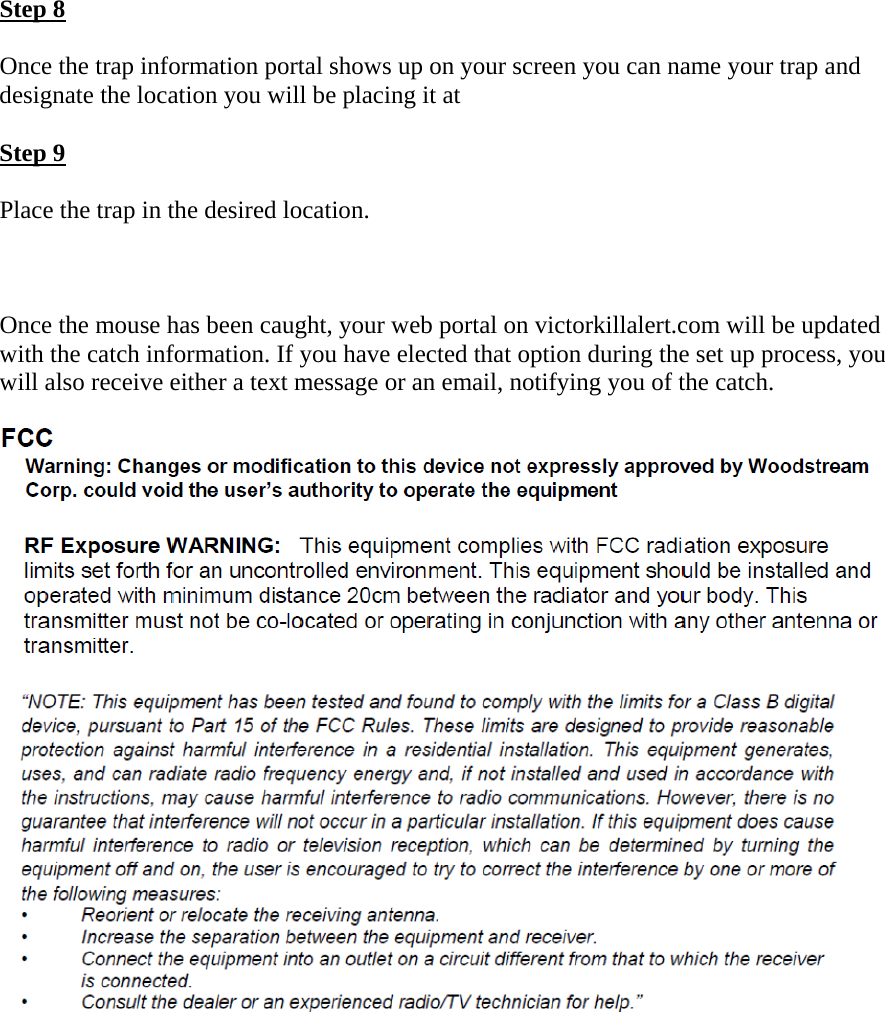 Step 8

Once the trap information portal shows up on your screen you can name your trap and designate the location you will be placing it at

Step 9

Place the trap in the desired location.

Once the mouse has been caught, your web portal on victorkillalert.com will be updated with the catch information. If you have elected that option during the set up process, you will also receive either a text message or an email, notifying you of the catch.

FCC

Warning: Changes or modification to this device not expressly approved by Woodstream Corp. could void the user's authority to operate the equipment

RF Exposure WARNING: This equipment complies with FCC radiation exposure limits set forth for an uncontrolled environment. This equipment should be installed and operated with minimum distance 20cm between the radiator and your body. This transmitter must not be co-located or operating in conjunction with any other antenna or transmitter.

"NOTE: This equipment has been tested and found to comply with the limits for a Class B digital device, pursuant to Part 15 of the FCC Rules. These limits are designed to provide reasonable protection against harmful interference in a residential installation. This equipment generates, uses, and can radiate radio frequency energy and, if not installed and used in accordance with the instructions, may cause harmful interference to radio communications. However, there is no guarantee that interference will not occur in a particular installation. If this equipment does cause harmful interference to radio or television reception, which can be determined by turning the equipment off and on, the user is encouraged to try to correct the interference by one or more of the following measures:
• Reorient or relocate the receiving antenna.
• Increase the separation between the equipment and receiver.
• Connect the equipment into an outlet on a circuit different from that to which the receiver is connected.
• Consult the dealer or an experienced radio/TV technician for help."